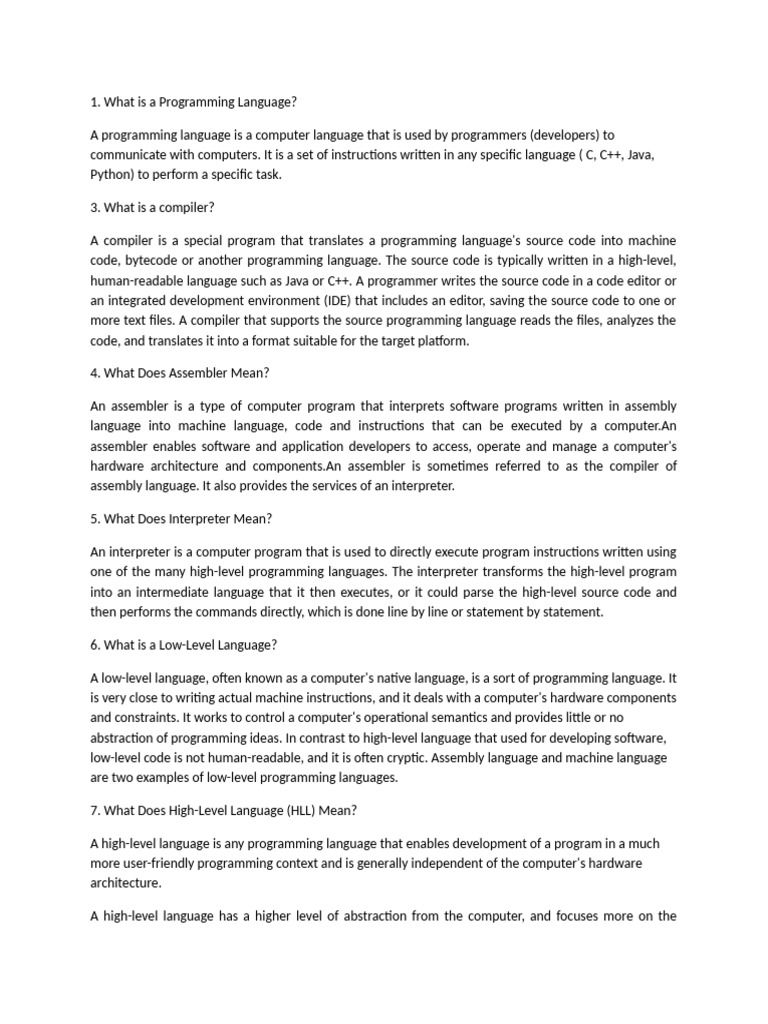 1. What is a Programming Language?

A programming language is a computer language that is used by programmers (developers) to communicate with computers. It is a set of instructions written in any specific language ( C, C++, Java, Python) to perform a specific task.

3. What is a compiler?

A compiler is a special program that translates a programming language's source code into machine code, bytecode or another programming language. The source code is typically written in a high-level, human-readable language such as Java or C++. A programmer writes the source code in a code editor or an integrated development environment (IDE) that includes an editor, saving the source code to one or more text files. A compiler that supports the source programming language reads the files, analyzes the code, and translates it into a format suitable for the target platform.

4. What Does Assembler Mean?

An assembler is a type of computer program that interprets software programs written in assembly language into machine language, code and instructions that can be executed by a computer.An assembler enables software and application developers to access, operate and manage a computer's hardware architecture and components.An assembler is sometimes referred to as the compiler of assembly language. It also provides the services of an interpreter.

5. What Does Interpreter Mean?

An interpreter is a computer program that is used to directly execute program instructions written using one of the many high-level programming languages. The interpreter transforms the high-level program into an intermediate language that it then executes, or it could parse the high-level source code and then performs the commands directly, which is done line by line or statement by statement.

6. What is a Low-Level Language?

A low-level language, often known as a computer's native language, is a sort of programming language. It is very close to writing actual machine instructions, and it deals with a computer's hardware components and constraints. It works to control a computer's operational semantics and provides little or no abstraction of programming ideas. In contrast to high-level language that used for developing software, low-level code is not human-readable, and it is often cryptic. Assembly language and machine language are two examples of low-level programming languages.

7. What Does High-Level Language (HLL) Mean?

A high-level language is any programming language that enables development of a program in a much more user-friendly programming context and is generally independent of the computer's hardware architecture.

A high-level language has a higher level of abstraction from the computer, and focuses more on the